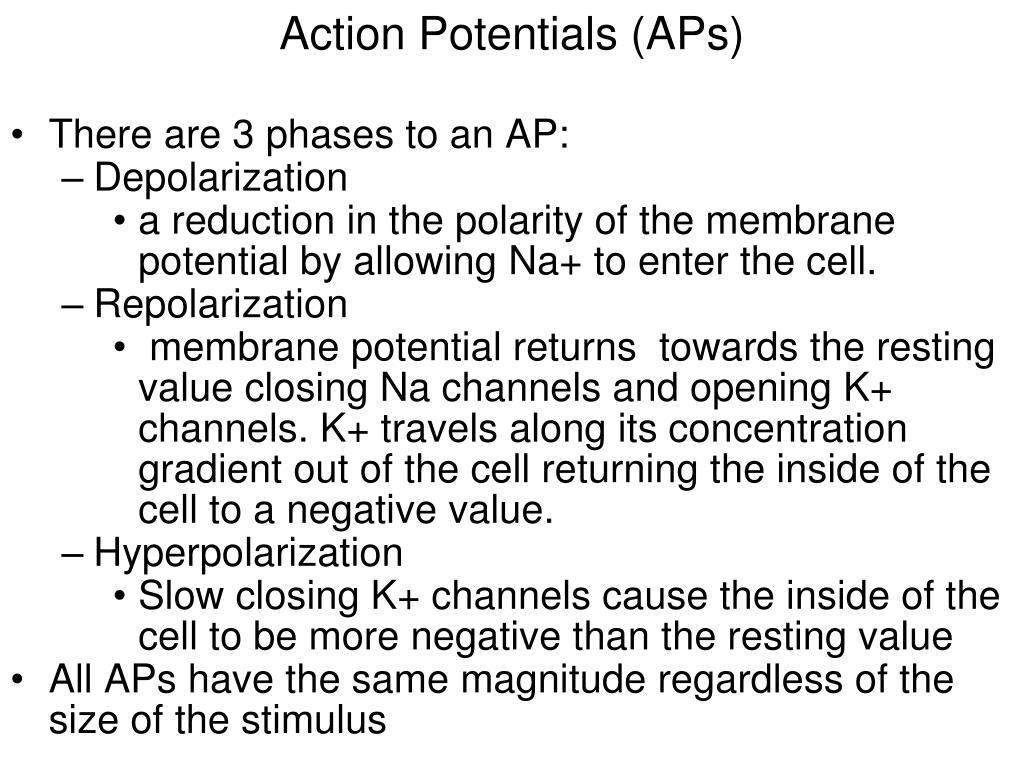 Action Potentials (APs)

• There are 3 phases to an AP:
– Depolarization
• a reduction in the polarity of the membrane potential by allowing Na+ to enter the cell.
– Repolarization
• membrane potential returns towards the resting value closing Na channels and opening K+ channels. K+ travels along its concentration gradient out of the cell returning the inside of the cell to a negative value.
– Hyperpolarization
• Slow closing K+ channels cause the inside of the cell to be more negative than the resting value
• All APs have the same magnitude regardless of the size of the stimulus